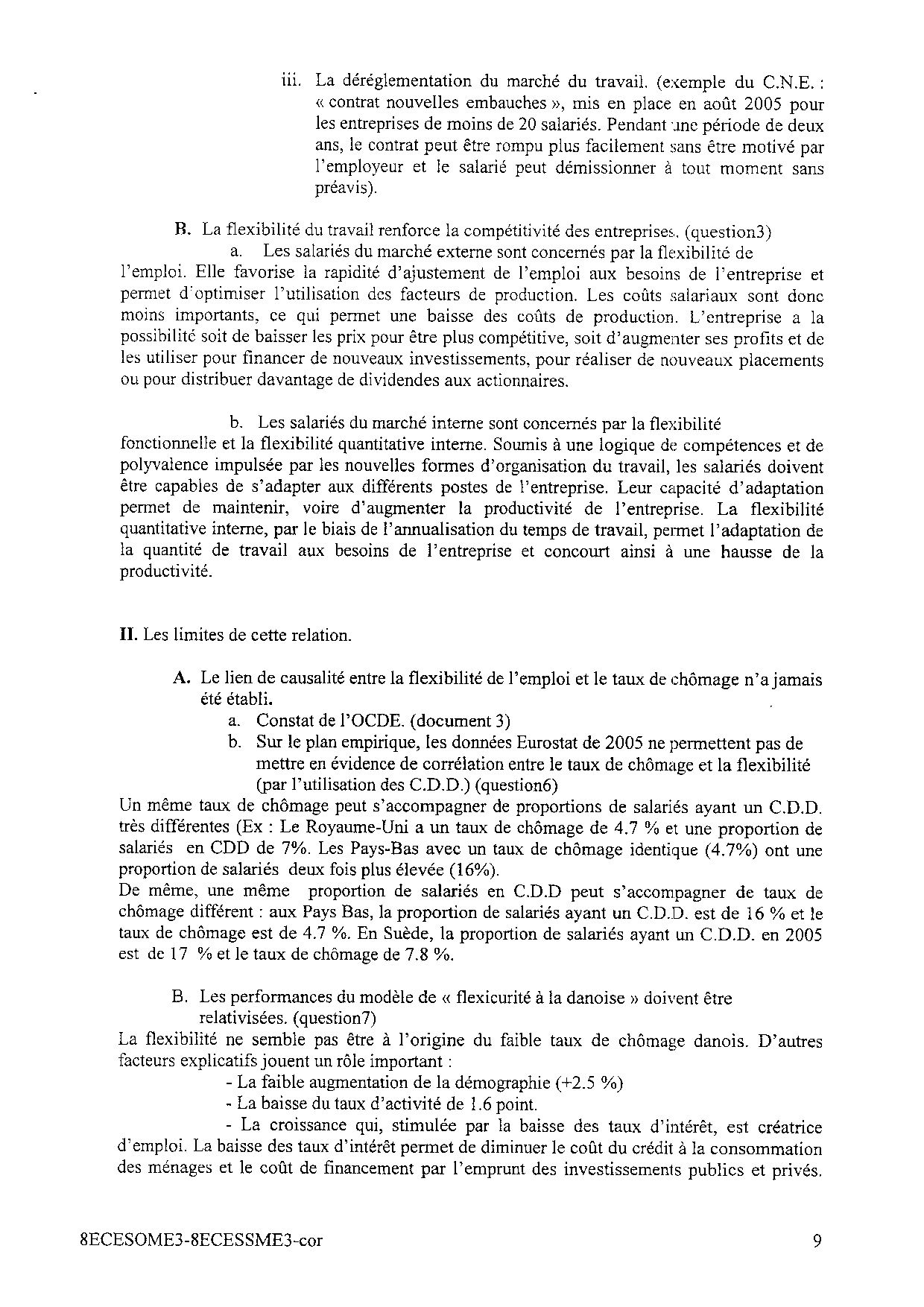 iii. La déréglementation du marché du travail. (exemple du C.N.E. : « contrat nouvelles embauches », mis en place en août 2005 pour les entreprises de moins de 20 salariés. Pendant une période de deux ans, le contrat peut être rompu plus facilement sans être motivé par l'employeur et le salarié peut démissionner à tout moment sans préavis).

B. La flexibilité du travail renforce la compétitivité des entreprises. (question3)

a. Les salariés du marché externe sont concernés par la flexibilité de l'emploi. Elle favorise la rapidité d'ajustement de l'emploi aux besoins de l'entreprise et permet d'optimiser l'utilisation des facteurs de production. Les coûts salariaux sont donc moins importants, ce qui permet une baisse des coûts de production. L'entreprise a la possibilité soit de baisser les prix pour être plus compétitive, soit d'augmenter ses profits et de les utiliser pour financer de nouveaux investissements, pour réaliser de nouveaux placements ou pour distribuer davantage de dividendes aux actionnaires.

b. Les salariés du marché interne sont concernés par la flexibilité fonctionnelle et la flexibilité quantitative interne. Soumis à une logique de compétences et de polyvalence impulsée par les nouvelles formes d'organisation du travail, les salariés doivent être capables de s'adapter aux différents postes de l'entreprise. Leur capacité d'adaptation permet de maintenir, voire d'augmenter la productivité de l'entreprise. La flexibilité quantitative interne, par le biais de l'annualisation du temps de travail, permet l'adaptation de la quantité de travail aux besoins de l'entreprise et concourt ainsi à une hausse de la productivité.

II. Les limites de cette relation.

A. Le lien de causalité entre la flexibilité de l'emploi et le taux de chômage n'a jamais été établi.

a. Constat de l'OCDE. (document 3)

b. Sur le plan empirique, les données Eurostat de 2005 ne permettent pas de mettre en évidence de corrélation entre le taux de chômage et la flexibilité (par l'utilisation des C.D.D.) (question6)

Un même taux de chômage peut s'accompagner de proportions de salariés ayant un C.D.D. très différentes (Ex : Le Royaume-Uni a un taux de chômage de 4.7 % et une proportion de salariés en CDD de 7%. Les Pays-Bas avec un taux de chômage identique (4.7%) ont une proportion de salariés deux fois plus élevée (16%).

De même, une même proportion de salariés en C.D.D peut s'accompagner de taux de chômage différent : aux Pays Bas, la proportion de salariés ayant un C.D.D. est de 16 % et le taux de chômage est de 4.7 %. En Suède, la proportion de salariés ayant un C.D.D. en 2005 est de 17 % et le taux de chômage de 7.8 %.

B. Les performances du modèle de « flexicurité à la danoise » doivent être relativisées. (question7)

La flexibilité ne semble pas être à l'origine du faible taux de chômage danois. D'autres facteurs explicatifs jouent un rôle important :

- La faible augmentation de la démographie (+2.5 %)

- La baisse du taux d'activité de 1.6 point.

- La croissance qui, stimulée par la baisse des taux d'intérêt, est créatrice d'emploi. La baisse des taux d'intérêt permet de diminuer le coût du crédit à la consommation des ménages et le coût de financement par l'emprunt des investissements publics et privés.

8ECESOME3-8ECESSME3-cor

9